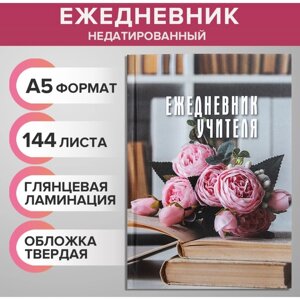 ЕЖЕДНЕВНИК
НЕДАТИРОВАННЫЙ

А5 ФОРМАТ

144 ЛИСТА

ГЛЯНЦЕВАЯ ЛАМИНАЦИЯ

ОБЛОЖКА ТВЕРДАЯ

ЕЖЕДНЕВНИК УЧИТЕЛЯ